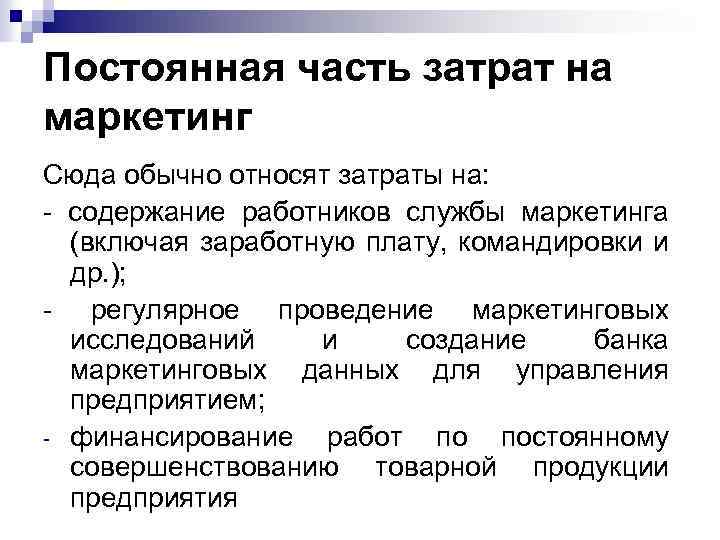 Постоянная часть затрат на маркетинг

Сюда обычно относят затраты на:

- содержание работников службы маркетинга (включая заработную плату, командировки и др.);

- регулярное проведение маркетинговых исследований и создание банка маркетинговых данных для управления предприятием;

- финансирование работ по постоянному совершенствованию товарной продукции предприятия